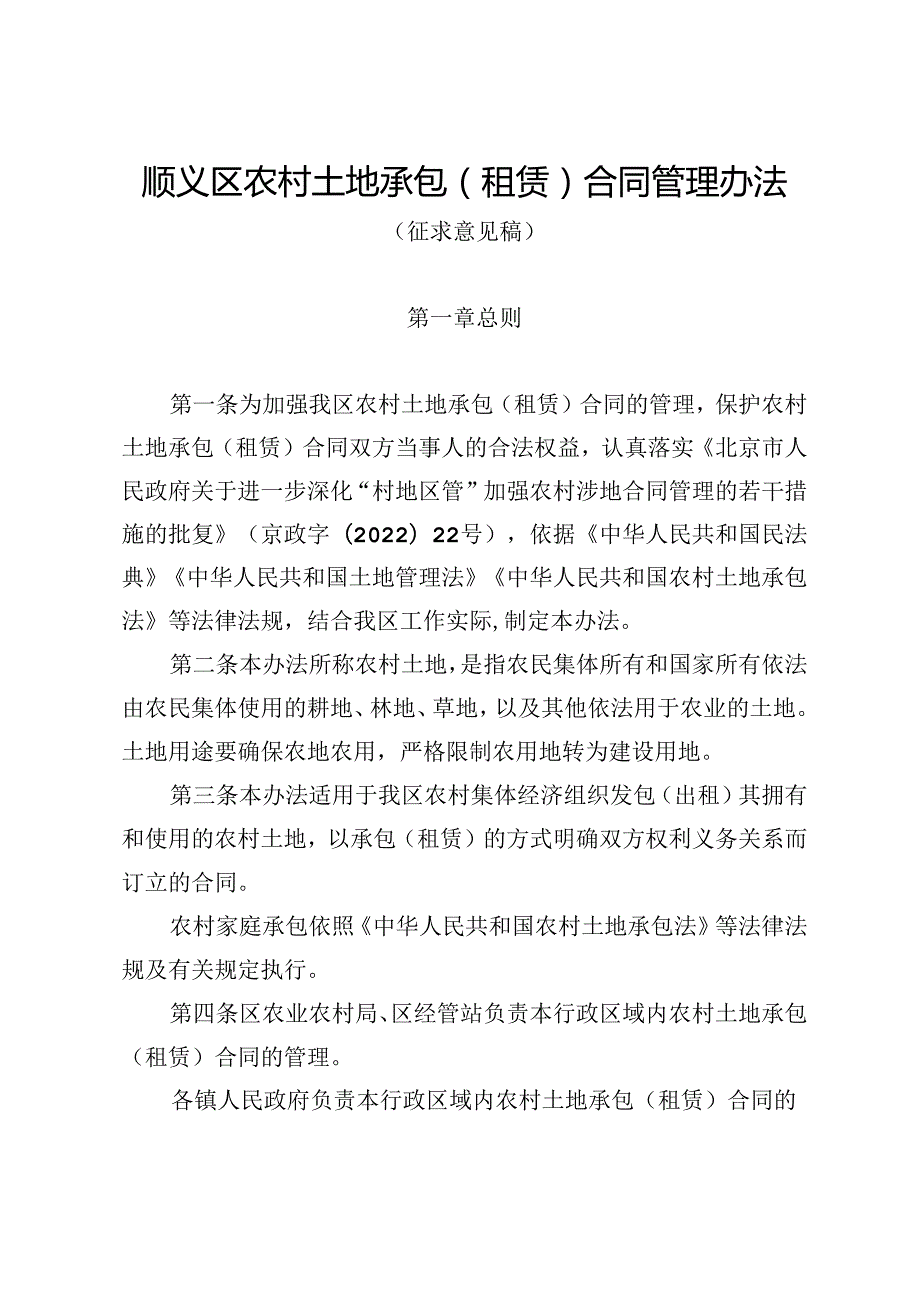 顺义区农村土地承包（租赁）合同管理办法

（征求意见稿）

第一章总则

第一条为加强我区农村土地承包（租赁）合同的管理，保护农村土地承包（租赁）合同双方当事人的合法权益，认真落实《北京市人民政府关于进一步深化“村地区管”加强农村涉地合同管理的若干措施的批复》（京政字（2022）22号），依据《中华人民共和国民法典》《中华人民共和国土地管理法》《中华人民共和国农村土地承包法》等法律法规，结合我区工作实际,制定本办法。

第二条本办法所称农村土地，是指农民集体所有和国家所有依法由农民集体使用的耕地、林地、草地，以及其他依法用于农业的土地。土地用途要确保农地农用，严格限制农用地转为建设用地。

第三条本办法适用于我区农村集体经济组织发包（出租）其拥有和使用的农村土地，以承包（租赁）的方式明确双方权利义务关系而订立的合同。

农村家庭承包依照《中华人民共和国农村土地承包法》等法律法规及有关规定执行。

第四条区农业农村局、区经管站负责本行政区域内农村土地承包（租赁）合同的管理。

各镇人民政府负责本行政区域内农村土地承包（租赁）合同的